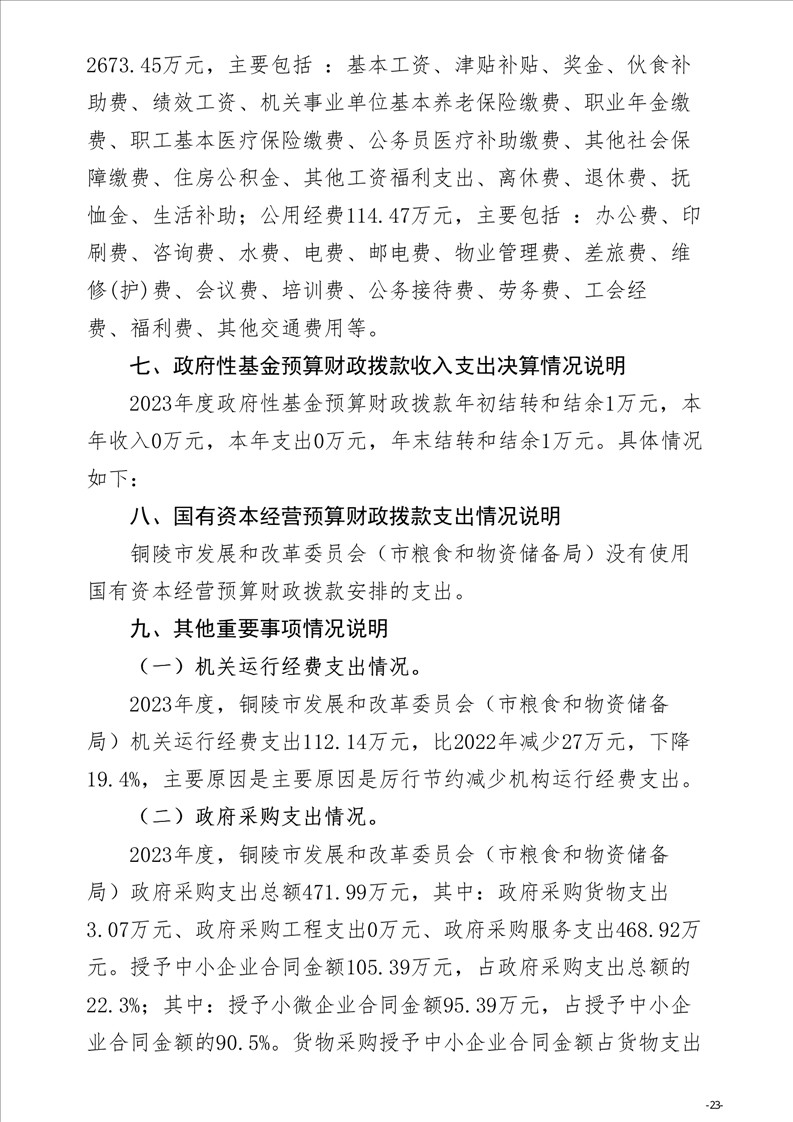 2673.45万元，主要包括 ：基本工资、津贴补贴、奖金、伙食补助费、绩效工资、机关事业单位基本养老保险缴费、职业年金缴费、职工基本医疗保险缴费、公务员医疗补助缴费、其他社会保障缴费、住房公积金、其他工资福利支出、离休费、退休费、抚恤金、生活补助；公用经费114.47万元，主要包括 ：办公费、印刷费、咨询费、水费、电费、邮电费、物业管理费、差旅费、维修(护)费、会议费、培训费、公务接待费、劳务费、工会经费、福利费、其他交通费用等。

七、政府性基金预算财政拨款收入支出决算情况说明

2023年度政府性基金预算财政拨款年初结转和结余1万元，本年收入0万元，本年支出0万元，年末结转和结余1万元。具体情况如下：

八、国有资本经营预算财政拨款支出情况说明

铜陵市发展和改革委员会（市粮食和物资储备局）没有使用国有资本经营预算财政拨款安排的支出。

九、其他重要事项情况说明

（一）机关运行经费支出情况。

2023年度，铜陵市发展和改革委员会（市粮食和物资储备局）机关运行经费支出112.14万元，比2022年减少27万元，下降19.4%，主要原因是主要原因是厉行节约减少机构运行经费支出。

（二）政府采购支出情况。

2023年度，铜陵市发展和改革委员会（市粮食和物资储备局）政府采购支出总额471.99万元，其中：政府采购货物支出3.07万元、政府采购工程支出0万元、政府采购服务支出468.92万元。授予中小企业合同金额105.39万元，占政府采购支出总额的22.3%；其中：授予小微企业合同金额95.39万元，占授予中小企业合同金额的90.5%。货物采购授予中小企业合同金额占货物支出

-23-